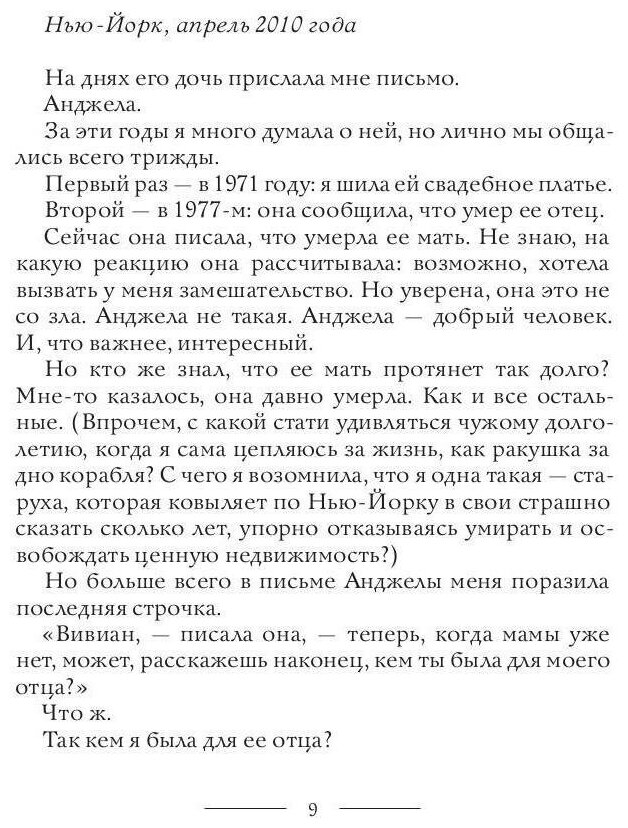 Нью-Йорк, апрель 2010 года

На днях его дочь прислала мне письмо.

Анджела.

За эти годы я много думала о ней, но лично мы общались всего трижды.

Первый раз — в 1971 году: я шила ей свадебное платье.

Второй — в 1977-м: она сообщила, что умер ее отец.

Сейчас она писала, что умерла ее мать. Не знаю, на какую реакцию она рассчитывала: возможно, хотела вызвать у меня замешательство. Но уверена, она это не со зла. Анджела не такая. Анджела — добрый человек. И, что важнее, интересный.

Но кто же знал, что ее мать протянет так долго? Мне-то казалось, она давно умерла. Как и все остальные. (Впрочем, с какой стати удивляться чужому долголетию, когда я сама цепляюсь за жизнь, как ракушка за дно корабля? С чего я возомнила, что я одна такая — старуха, которая ковыляет по Нью-Йорку в свои страшно сказать сколько лет, упорно отказываясь умирать и освобождать ценную недвижимость?)

Но больше всего в письме Анджелы меня поразила последняя строчка.

«Вивиан, — писала она, — теперь, когда мамы уже нет, может, расскажешь наконец, кем ты была для моего отца?»

Что ж.

Так кем я была для ее отца?

9